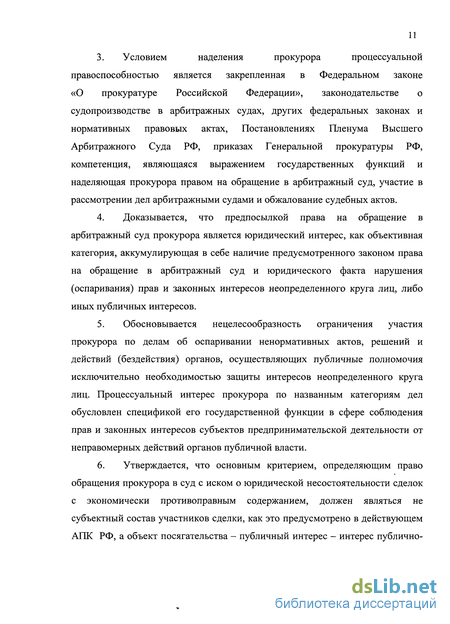 11

3. Условием наделения прокурора процессуальной правоспособностью является закрепленная в Федеральном законе «О прокуратуре Российской Федерации», законодательстве о судопроизводстве в арбитражных судах, других федеральных законах и нормативных правовых актах, Постановлениях Пленума Высшего Арбитражного Суда РФ, приказах Генеральной прокуратуры РФ, компетенция, являющаяся выражением государственных функций и наделяющая прокурора правом на обращение в арбитражный суд, участие в рассмотрении дел арбитражными судами и обжалование судебных актов.

4. Доказывается, что предпосылкой права на обращение в арбитражный суд прокурора является юридический интерес, как объективная категория, аккумулирующая в себе наличие предусмотренного законом права на обращение в арбитражный суд и юридического факта нарушения (оспаривания) прав и законных интересов неопределенного круга лиц, либо иных публичных интересов.

5. Обосновывается нецелесообразность ограничения участия прокурора по делам об оспаривании ненормативных актов, решений и действий (бездействия) органов, осуществляющих публичные полномочия исключительно необходимостью защиты интересов неопределенного круга лиц. Процессуальный интерес прокурора по названным категориям дел обусловлен спецификой его государственной функции в сфере соблюдения прав и законных интересов субъектов предпринимательской деятельности от неправомерных действий органов публичной власти.

6. Утверждается, что основным критерием, определяющим право обращения прокурора в суд с иском о юридической несостоятельности сделок с экономически противоправным содержанием, должен являться не субъектный состав участников сделки, как это предусмотрено в действующем АПК РФ, а объект посягательства – публичный интерес – интерес публично-

dsLib.net
библиотека диссертаций